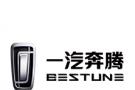 一汽奔腾
BESTUNE